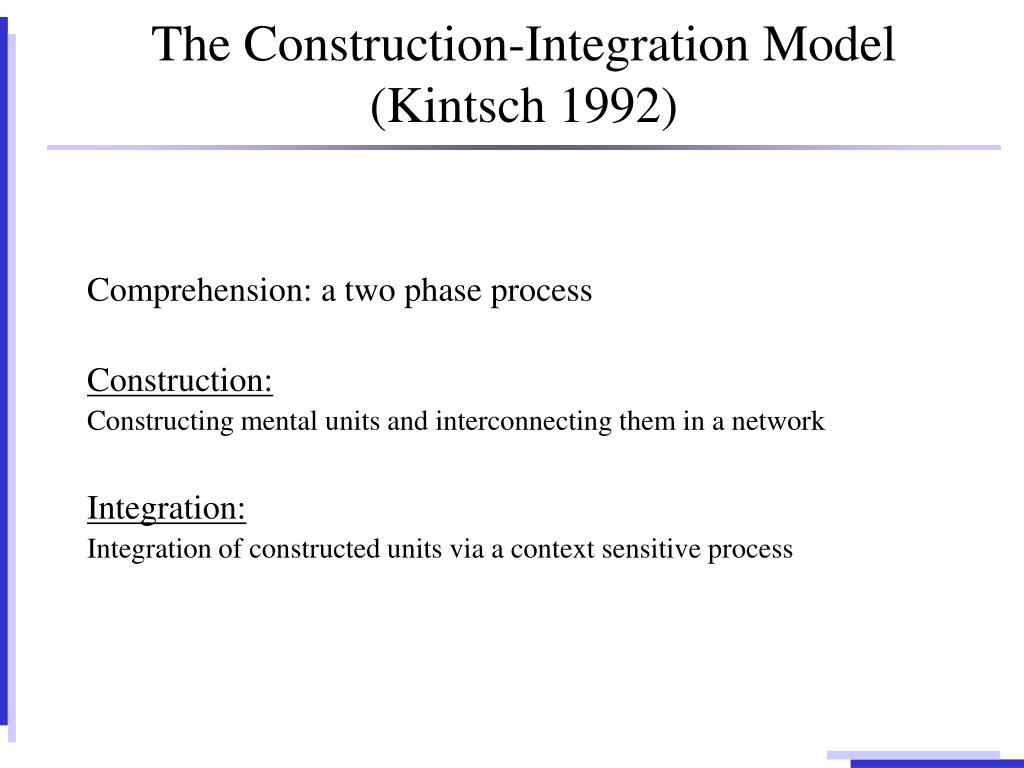 The Construction-Integration Model (Kintsch 1992)

Comprehension: a two phase process

Construction:
Constructing mental units and interconnecting them in a network

Integration:
Integration of constructed units via a context sensitive process